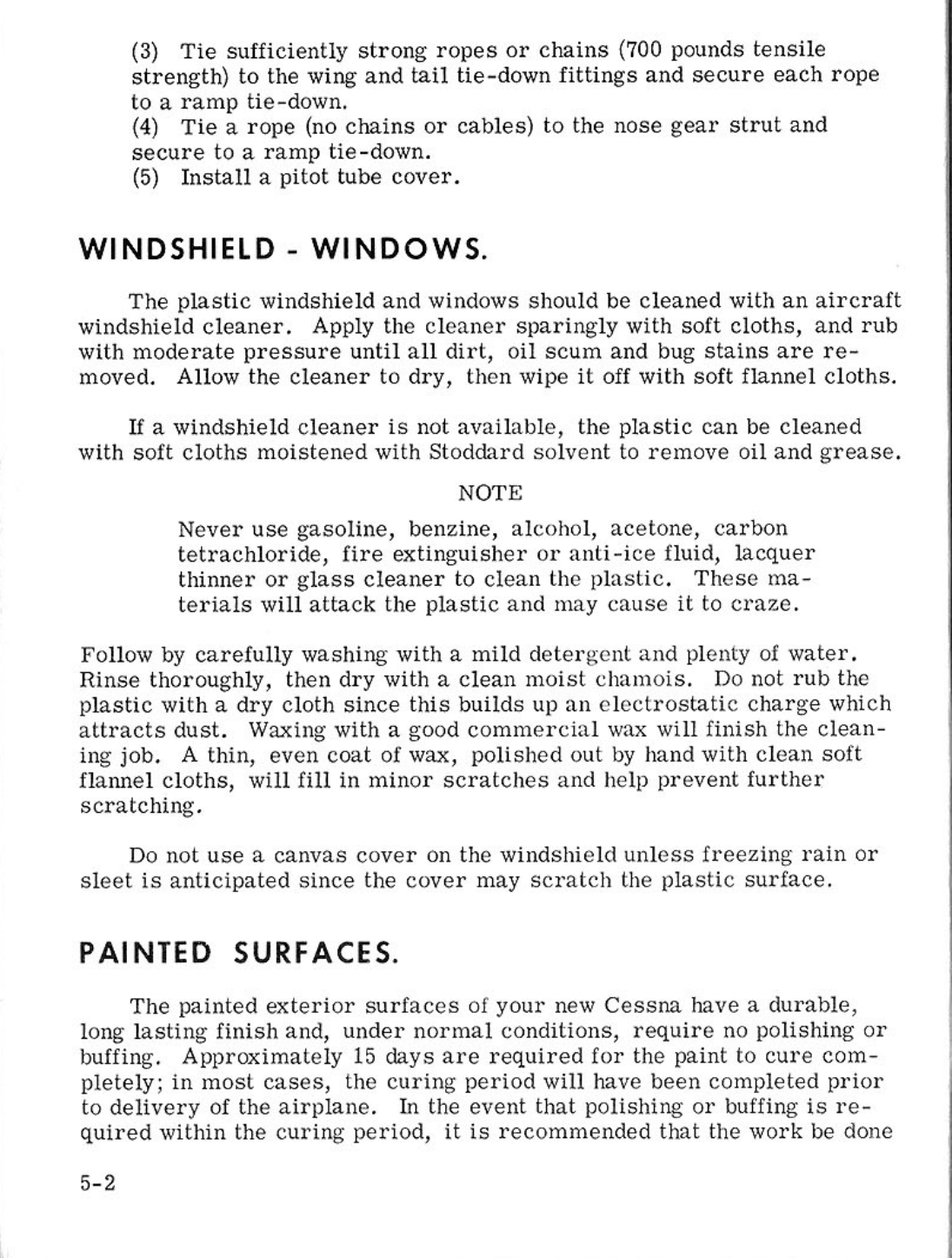 (3) Tie sufficiently strong ropes or chains (700 pounds tensile strength) to the wing and tail tie-down fittings and secure each rope to a ramp tie-down.
(4) Tie a rope (no chains or cables) to the nose gear strut and secure to a ramp tie-down.
(5) Install a pitot tube cover.

WINDSHIELD - WINDOWS.

The plastic windshield and windows should be cleaned with an aircraft windshield cleaner. Apply the cleaner sparingly with soft cloths, and rub with moderate pressure until all dirt, oil scum and bug stains are removed. Allow the cleaner to dry, then wipe it off with soft flannel cloths.

If a windshield cleaner is not available, the plastic can be cleaned with soft cloths moistened with Stoddard solvent to remove oil and grease.

NOTE

Never use gasoline, benzine, alcohol, acetone, carbon tetrachloride, fire extinguisher or anti-ice fluid, lacquer thinner or glass cleaner to clean the plastic. These materials will attack the plastic and may cause it to craze.

Follow by carefully washing with a mild detergent and plenty of water. Rinse thoroughly, then dry with a clean moist chamois. Do not rub the plastic with a dry cloth since this builds up an electrostatic charge which attracts dust. Waxing with a good commercial wax will finish the cleaning job. A thin, even coat of wax, polished out by hand with clean soft flannel cloths, will fill in minor scratches and help prevent further scratching.

Do not use a canvas cover on the windshield unless freezing rain or sleet is anticipated since the cover may scratch the plastic surface.

PAINTED SURFACES.

The painted exterior surfaces of your new Cessna have a durable, long lasting finish and, under normal conditions, require no polishing or buffing. Approximately 15 days are required for the paint to cure completely; in most cases, the curing period will have been completed prior to delivery of the airplane. In the event that polishing or buffing is required within the curing period, it is recommended that the work be done

5-2